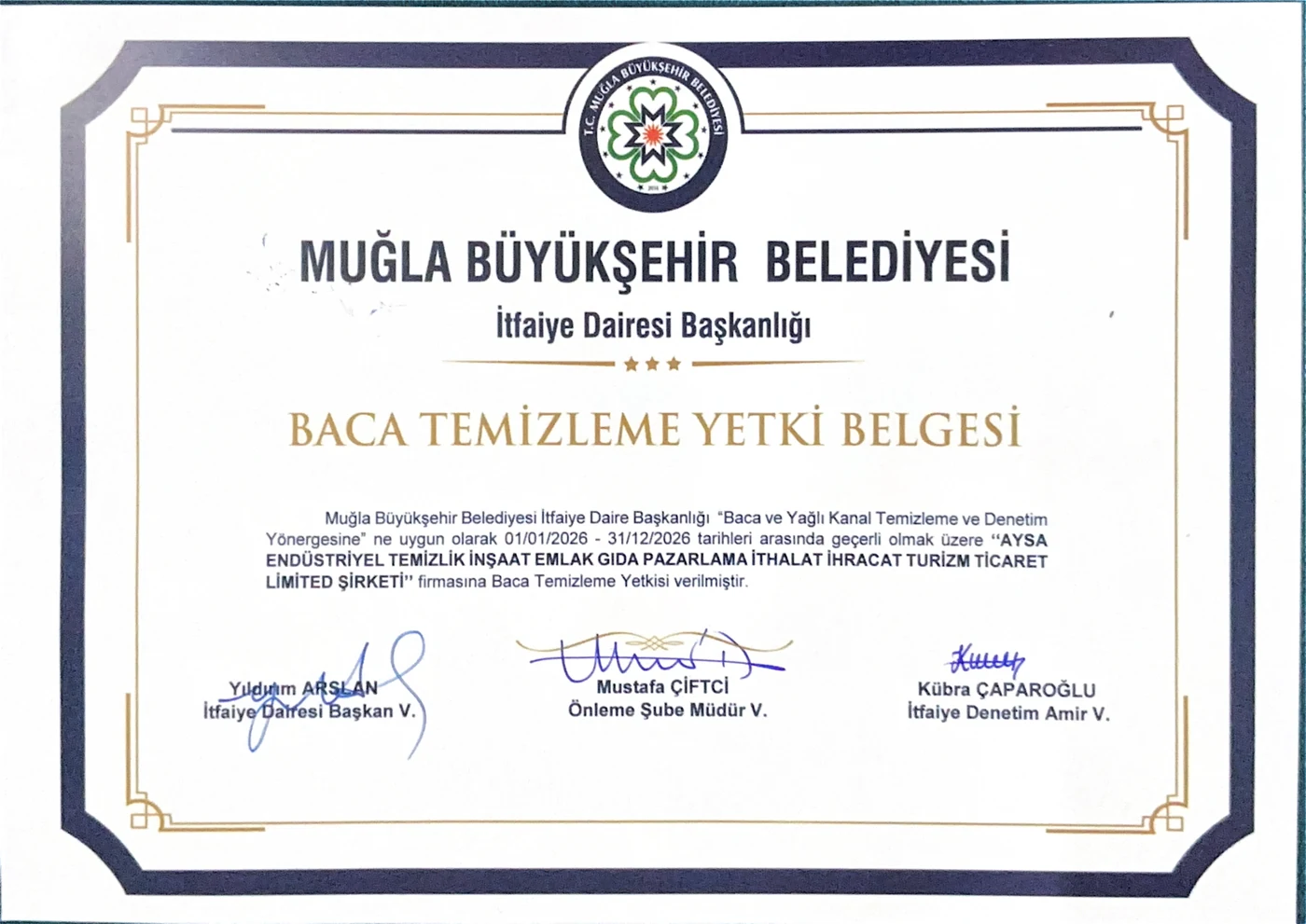 T.C. MUĞLA BÜYÜKŞEHİR BELEDİYESİ
2014

MUĞLA BÜYÜKŞEHİR BELEDİYESİ

İtfaiye Dairesi Başkanlığı

BACA TEMİZLEME YETKİ BELGESİ

Muğla Büyükşehir Belediyesi İtfaiye Daire Başkanlığı "Baca ve Yağlı Kanal Temizleme ve Denetim Yönergesine" ne uygun olarak 01/01/2026 - 31/12/2026 tarihleri arasında geçerli olmak üzere "AYSA ENDÜSTRİYEL TEMİZLİK İNŞAAT EMLAK GIDA PAZARLAMA İTHALAT İHRACAT TURİZM TİCARET LİMİTED ŞİRKETİ" firmasına Baca Temizleme Yetkisi verilmiştir.

Yıldırım ARSLAN
İtfaiye Dairesi Başkan V.

Mustafa ÇİFTCİ
Önleme Şube Müdür V.

Kübra ÇAPAROĞLU
İtfaiye Denetim Amir V.